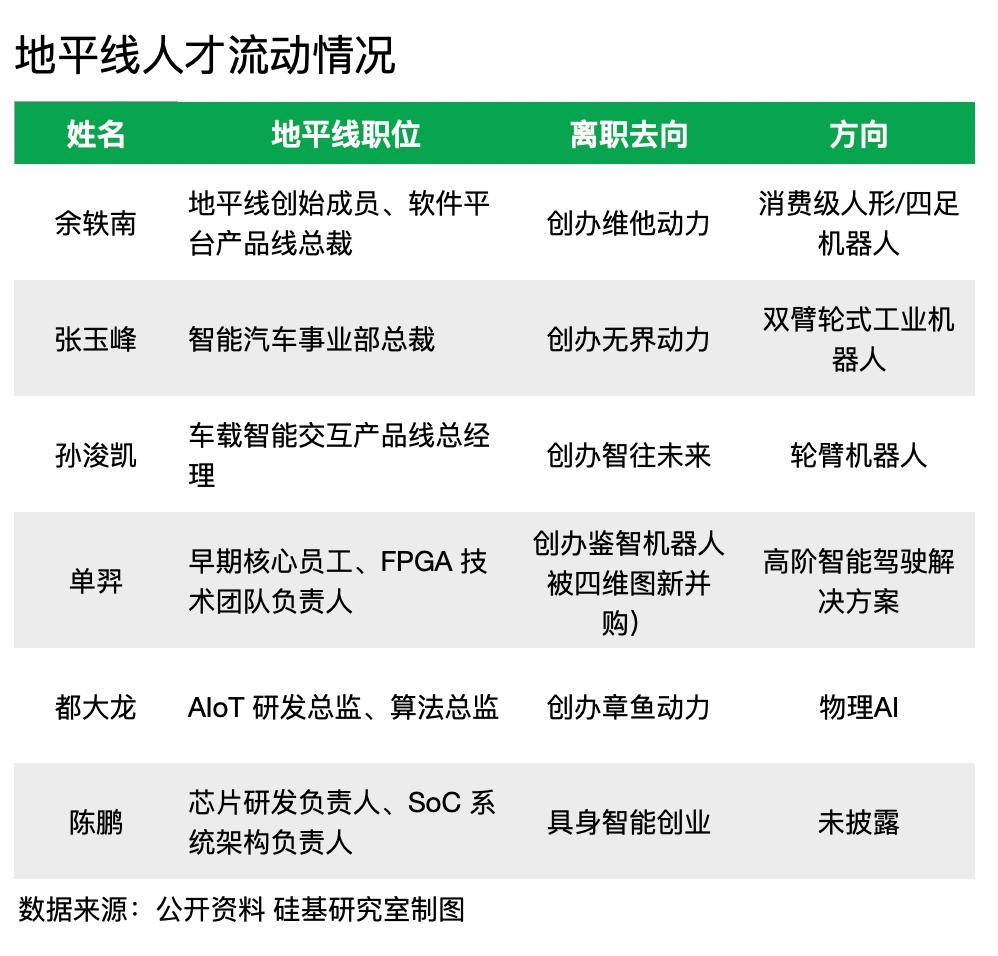 地平线人才流动情况

| 姓名 | 地平线职位 | 离职去向 | 方向 |
|---|---|---|---|
| 余轶南 | 地平线创始成员、软件平台产品线总裁 | 创办维他动力 | 消费级人形/四足机器人 |
| 张玉峰 | 智能汽车事业部总裁 | 创办无界动力 | 双臂轮式工业机器人 |
| 孙浚凯 | 车载智能交互产品线总经理 | 创办智往未来 | 轮臂机器人 |
| 单羿 | 早期核心员工、FPGA 技术团队负责人 | 创办鉴智机器人被四维图新并购) | 高阶智能驾驶解决方案 |
| 都大龙 | AIoT 研发总监、算法总监 | 创办章鱼动力 | 物理AI |
| 陈鹏 | 芯片研发负责人、SoC 系统架构负责人 | 具身智能创业 | 未披露 |

数据来源：公开资料 硅基研究室制图